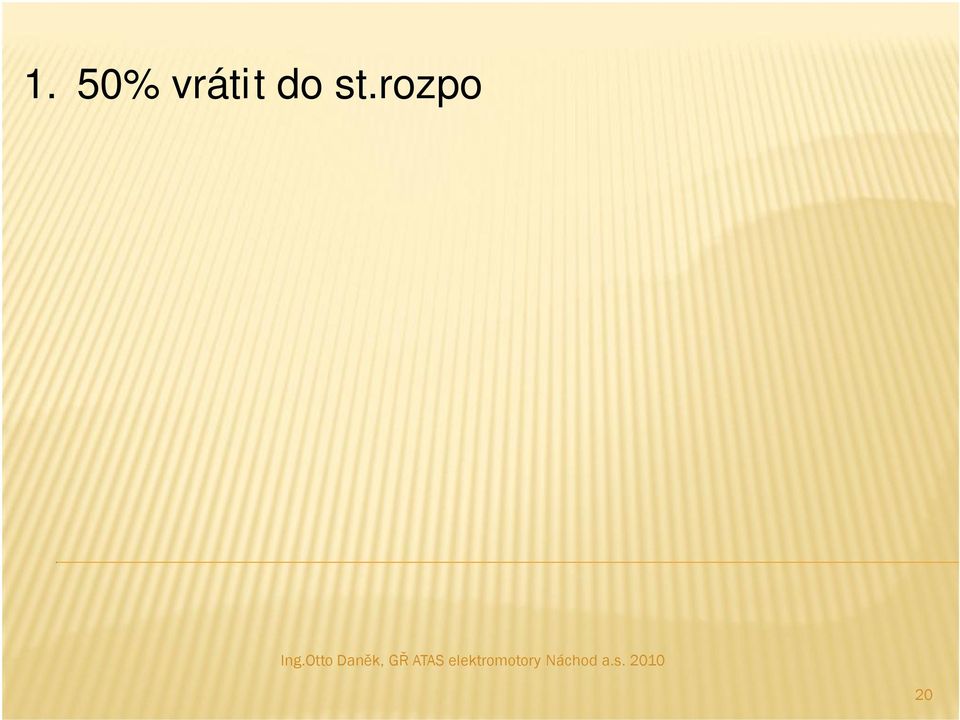 1. 50% vrátit do st.rozpo

Ing.Otto Daněk, GŘ ATAS elektromotory Náchod a.s. 2010

20